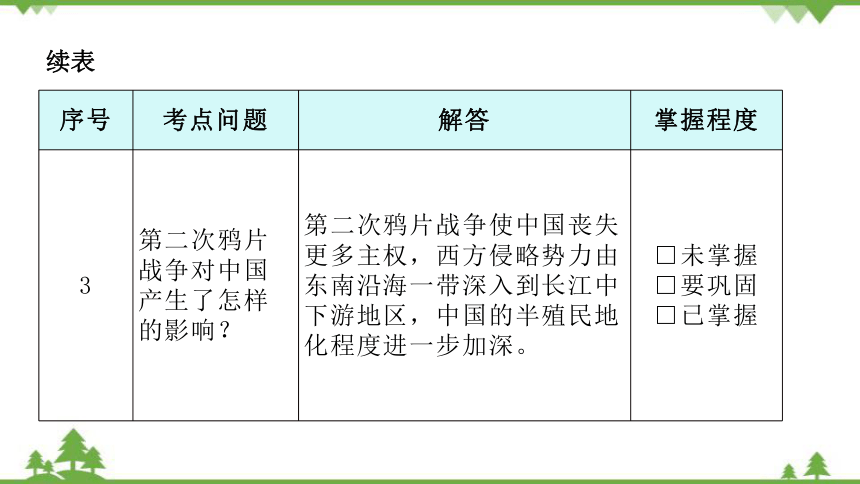 续表

| 序号 | 考点问题 | 解答 | 掌握程度 |
|---|---|---|---|
| 3 | 第二次鸦片战争对中国产生了怎样的影响？ | 第二次鸦片战争使中国丧失更多主权，西方侵略势力由东南沿海一带深入到长江中下游地区，中国的半殖民地化程度进一步加深。 | □未掌握 □要巩固 □已掌握 |